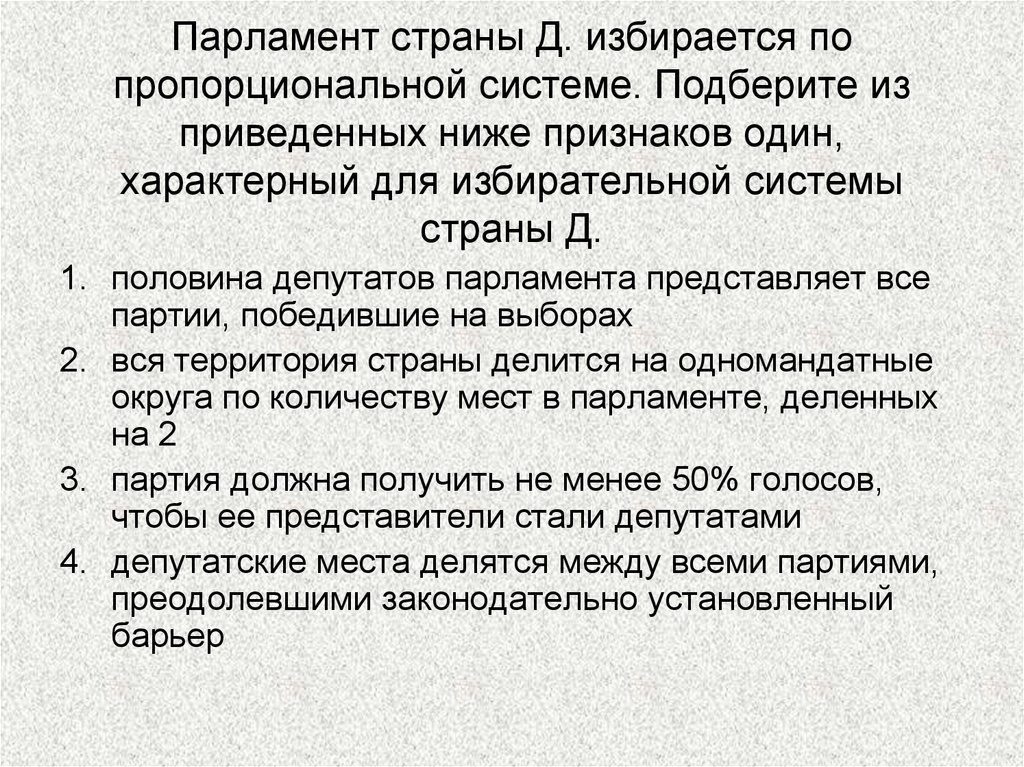 Парламент страны Д. избирается по пропорциональной системе. Подберите из приведенных ниже признаков один, характерный для избирательной системы страны Д.

1. половина депутатов парламента представляет все партии, победившие на выборах
2. вся территория страны делится на одномандатные округа по количеству мест в парламенте, деленных на 2
3. партия должна получить не менее 50% голосов, чтобы ее представители стали депутатами
4. депутатские места делятся между всеми партиями, преодолевшими законодательно установленный барьер